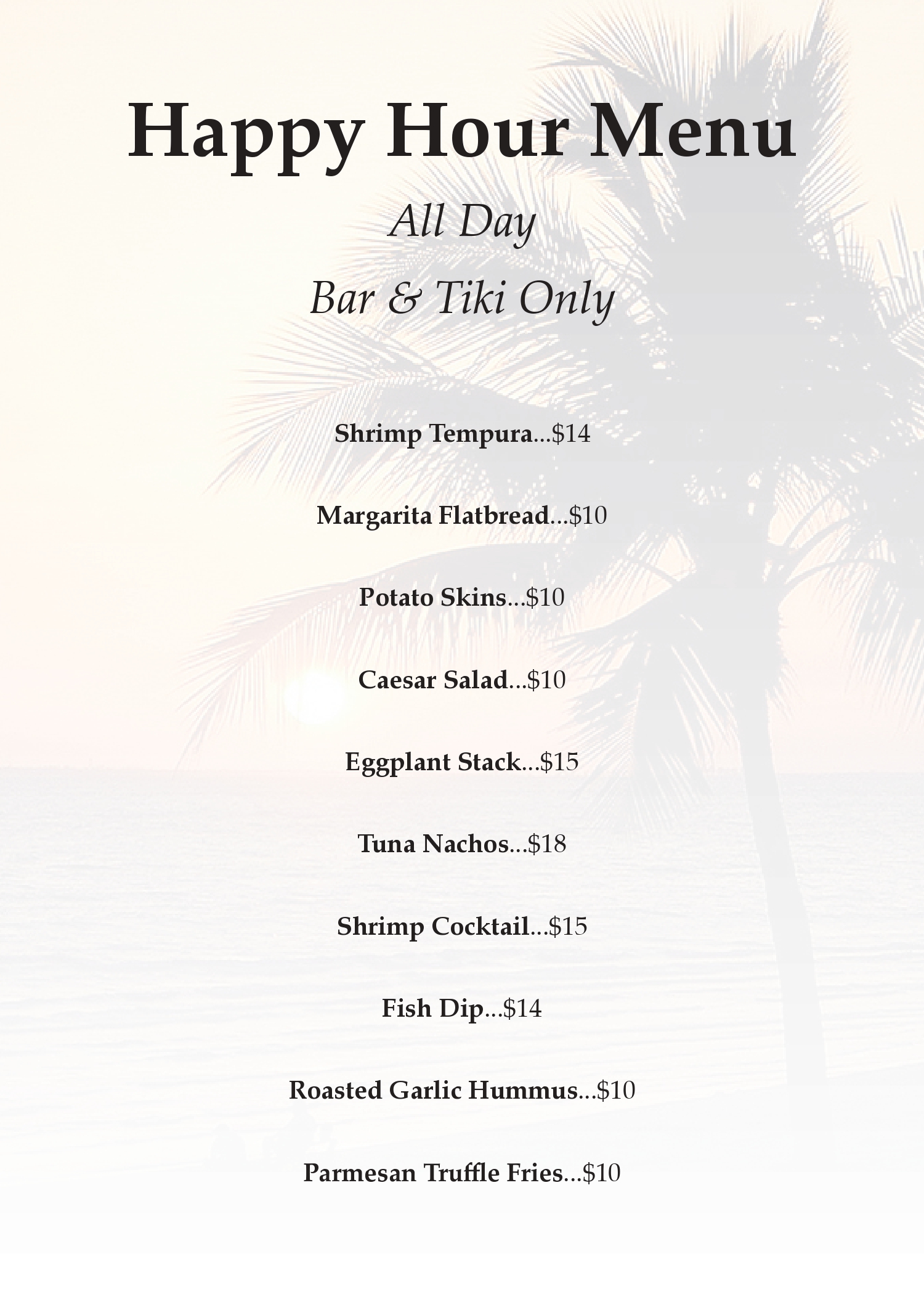 Happy Hour Menu

All Day

Bar & Tiki Only

Shrimp Tempura...$14

Margarita Flatbread...$10

Potato Skins...$10

Caesar Salad...$10

Eggplant Stack...$15

Tuna Nachos...$18

Shrimp Cocktail...$15

Fish Dip...$14

Roasted Garlic Hummus...$10

Parmesan Truffle Fries...$10